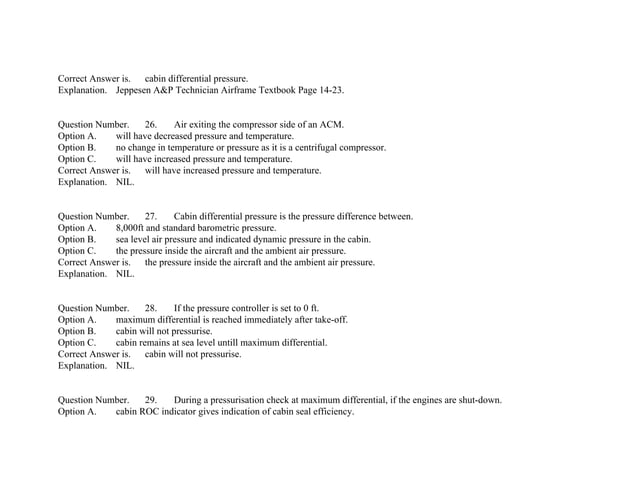 Correct Answer is. cabin differential pressure.
Explanation. Jeppesen A&P Technician Airframe Textbook Page 14-23.

Question Number. 26. Air exiting the compressor side of an ACM.
Option A. will have decreased pressure and temperature.
Option B. no change in temperature or pressure as it is a centrifugal compressor.
Option C. will have increased pressure and temperature.
Correct Answer is. will have increased pressure and temperature.
Explanation. NIL.

Question Number. 27. Cabin differential pressure is the pressure difference between.
Option A. 8,000ft and standard barometric pressure.
Option B. sea level air pressure and indicated dynamic pressure in the cabin.
Option C. the pressure inside the aircraft and the ambient air pressure.
Correct Answer is. the pressure inside the aircraft and the ambient air pressure.
Explanation. NIL.

Question Number. 28. If the pressure controller is set to 0 ft.
Option A. maximum differential is reached immediately after take-off.
Option B. cabin will not pressurise.
Option C. cabin remains at sea level untill maximum differential.
Correct Answer is. cabin will not pressurise.
Explanation. NIL.

Question Number. 29. During a pressurisation check at maximum differential, if the engines are shut-down.
Option A. cabin ROC indicator gives indication of cabin seal efficiency.